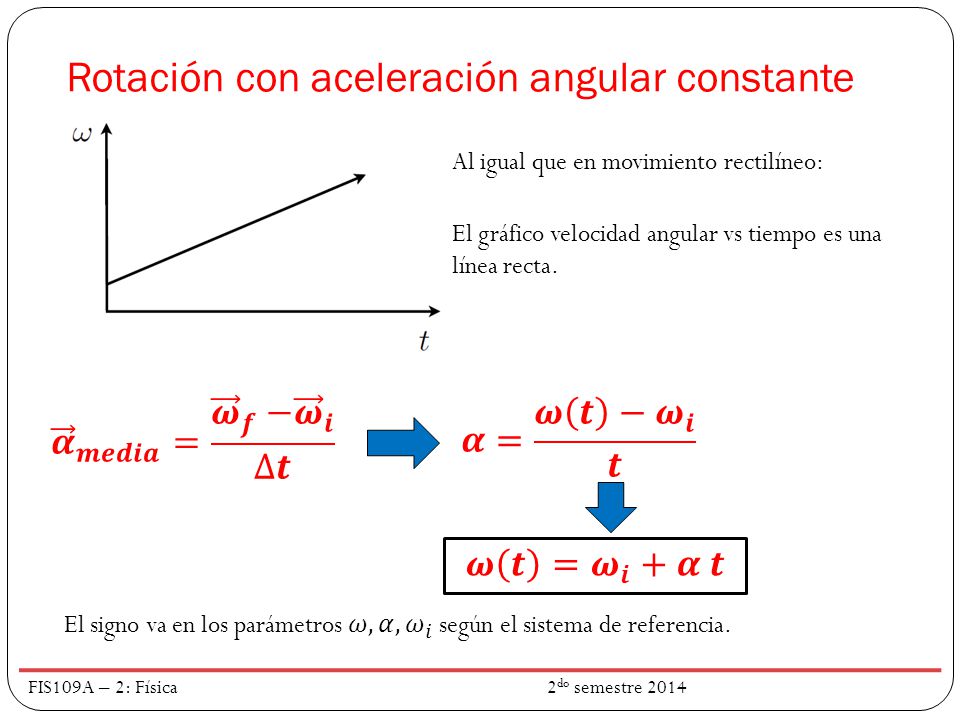 Rotación con aceleración angular constante

$\omega$

$t$

Al igual que en movimiento rectilíneo:

El gráfico velocidad angular vs tiempo es una línea recta.

$\vec{\alpha}_{media} = \frac{\vec{\omega}_f - \vec{\omega}_i}{\Delta t}$

$\alpha = \frac{\omega(t) - \omega_i}{t}$

$\omega(t) = \omega_i + \alpha\, t$

El signo va en los parámetros $\omega, \alpha, \omega_i$ según el sistema de referencia.

FIS109A – 2: Física

2$^{do}$ semestre 2014